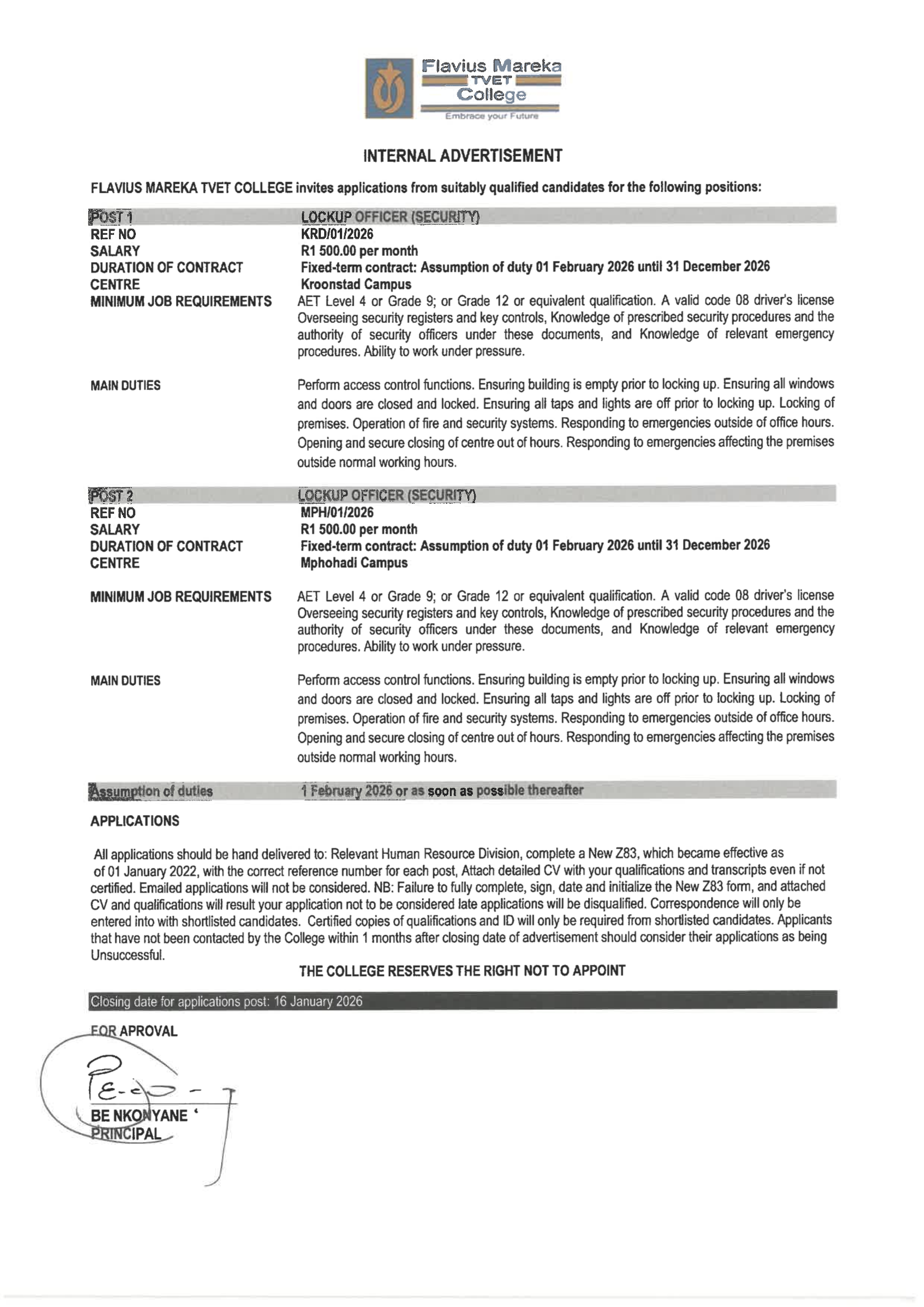 Flavius Mareka
TVET
College
Embrace your Future

INTERNAL ADVERTISEMENT

FLAVIUS MAREKA TVET COLLEGE invites applications from suitably qualified candidates for the following positions:

POST 1
LOCKUP OFFICER (SECURITY)
REF NO
KRD/01/2026
SALARY
R1 500.00 per month
DURATION OF CONTRACT
Fixed-term contract: Assumption of duty 01 February 2026 until 31 December 2026
CENTRE
Kroonstad Campus
MINIMUM JOB REQUIREMENTS
AET Level 4 or Grade 9; or Grade 12 or equivalent qualification. A valid code 08 driver's license Overseeing security registers and key controls, Knowledge of prescribed security procedures and the authority of security officers under these documents, and Knowledge of relevant emergency procedures. Ability to work under pressure.

MAIN DUTIES
Perform access control functions. Ensuring building is empty prior to locking up. Ensuring all windows and doors are closed and locked. Ensuring all taps and lights are off prior to locking up. Locking of premises. Operation of fire and security systems. Responding to emergencies outside of office hours. Opening and secure closing of centre out of hours. Responding to emergencies affecting the premises outside normal working hours.

POST 2
LOCKUP OFFICER (SECURITY)
REF NO
MPH/01/2026
SALARY
R1 500.00 per month
DURATION OF CONTRACT
Fixed-term contract: Assumption of duty 01 February 2026 until 31 December 2026
CENTRE
Mphohadi Campus

MINIMUM JOB REQUIREMENTS
AET Level 4 or Grade 9; or Grade 12 or equivalent qualification. A valid code 08 driver's license Overseeing security registers and key controls, Knowledge of prescribed security procedures and the authority of security officers under these documents, and Knowledge of relevant emergency procedures. Ability to work under pressure.

MAIN DUTIES
Perform access control functions. Ensuring building is empty prior to locking up. Ensuring all windows and doors are closed and locked. Ensuring all taps and lights are off prior to locking up. Locking of premises. Operation of fire and security systems. Responding to emergencies outside of office hours. Opening and secure closing of centre out of hours. Responding to emergencies affecting the premises outside normal working hours.

Assumption of duties
1 February 2026 or as soon as possible thereafter

APPLICATIONS

All applications should be hand delivered to: Relevant Human Resource Division, complete a New Z83, which became effective as of 01 January 2022, with the correct reference number for each post, Attach detailed CV with your qualifications and transcripts even if not certified. Emailed applications will not be considered. NB: Failure to fully complete, sign, date and initialize the New Z83 form, and attached CV and qualifications will result your application not to be considered late applications will be disqualified. Correspondence will only be entered into with shortlisted candidates. Certified copies of qualifications and ID will only be required from shortlisted candidates. Applicants that have not been contacted by the College within 1 months after closing date of advertisement should consider their applications as being Unsuccessful.

THE COLLEGE RESERVES THE RIGHT NOT TO APPOINT

Closing date for applications post: 16 January 2026

FOR APROVAL

BE NKONYANE
PRINCIPAL